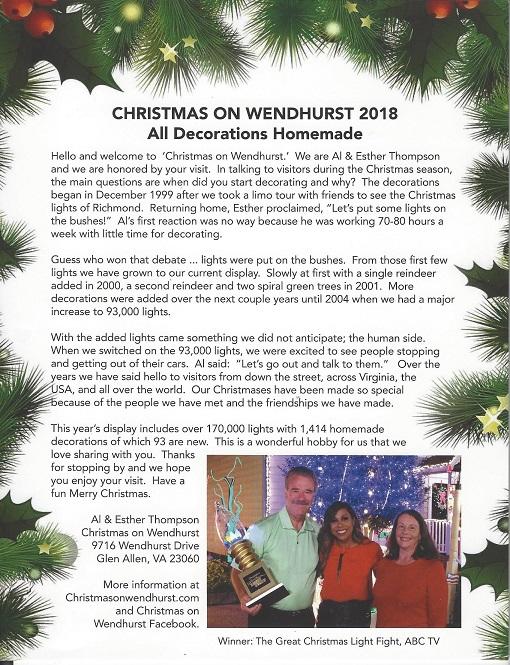 CHRISTMAS ON WENDHURST 2018
All Decorations Homemade

Hello and welcome to 'Christmas on Wendhurst.' We are Al & Esther Thompson and we are honored by your visit. In talking to visitors during the Christmas season, the main questions are when did you start decorating and why? The decorations began in December 1999 after we took a limo tour with friends to see the Christmas lights of Richmond. Returning home, Esther proclaimed, "Let's put some lights on the bushes!" Al's first reaction was no way because he was working 70-80 hours a week with little time for decorating.

Guess who won that debate ... lights were put on the bushes. From those first few lights we have grown to our current display. Slowly at first with a single reindeer added in 2000, a second reindeer and two spiral green trees in 2001. More decorations were added over the next couple years until 2004 when we had a major increase to 93,000 lights.

With the added lights came something we did not anticipate; the human side. When we switched on the 93,000 lights, we were excited to see people stopping and getting out of their cars. Al said: "Let's go out and talk to them." Over the years we have said hello to visitors from down the street, across Virginia, the USA, and all over the world. Our Christmases have been made so special because of the people we have met and the friendships we have made.

This year's display includes over 170,000 lights with 1,414 homemade decorations of which 93 are new. This is a wonderful hobby for us that we love sharing with you. Thanks for stopping by and we hope you enjoy your visit. Have a fun Merry Christmas.

Al & Esther Thompson
Christmas on Wendhurst
9716 Wendhurst Drive
Glen Allen, VA 23060

More information at Christmasonwendhurst.com and Christmas on Wendhurst Facebook.

Winner: The Great Christmas Light Fight, ABC TV